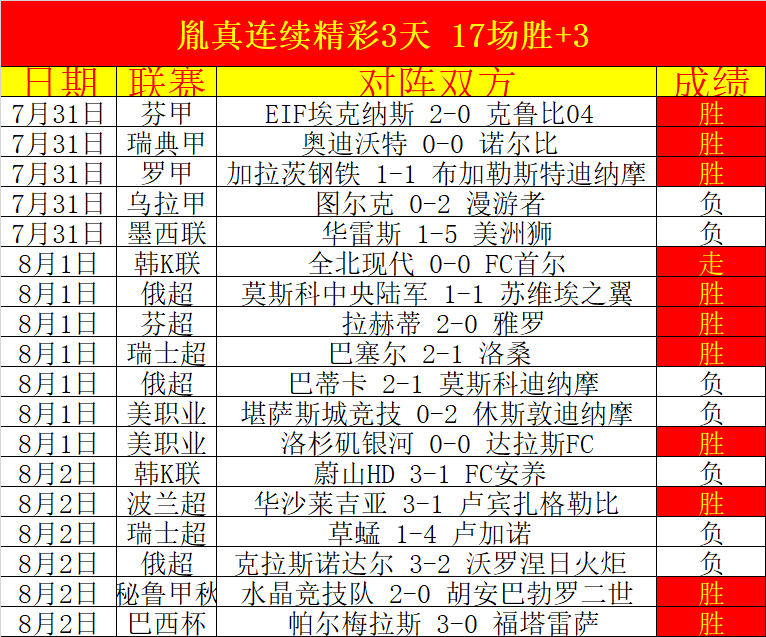 胤真连续精彩3天 17场胜+3

| 日期 | 联赛 | 对阵双方 | 成绩 |
|---|---|---|---|
| 7月31日 | 芬甲 | EIF埃克纳斯 2-0 克鲁比04 | 胜 |
| 7月31日 | 瑞典甲 | 奥迪沃特 0-0 诺尔比 | 胜 |
| 7月31日 | 罗甲 | 加拉茨钢铁 1-1 布加勒斯特迪纳摩 | 胜 |
| 7月31日 | 乌拉甲 | 图尔克 0-2 漫游者 | 负 |
| 7月31日 | 墨西联 | 华雷斯 1-5 美洲狮 | 负 |
| 8月1日 | 韩K联 | 全北现代 0-0 FC首尔 | 走 |
| 8月1日 | 俄超 | 莫斯科中央陆军 1-1 苏维埃之翼 | 胜 |
| 8月1日 | 芬超 | 拉赫蒂 2-0 雅罗 | 胜 |
| 8月1日 | 瑞士超 | 巴塞尔 2-1 洛桑 | 胜 |
| 8月1日 | 俄超 | 巴蒂卡 2-1 莫斯科迪纳摩 | 负 |
| 8月1日 | 美职业 | 堪萨斯城竞技 0-2 休斯敦迪纳摩 | 负 |
| 8月1日 | 美职业 | 洛杉矶银河 0-0 达拉斯FC | 胜 |
| 8月2日 | 韩K联 | 蔚山HD 3-1 FC安养 | 负 |
| 8月2日 | 波兰超 | 华沙莱吉亚 3-1 卢宾扎格勒比 | 胜 |
| 8月2日 | 瑞士超 | 草蜢 1-4 卢加诺 | 负 |
| 8月2日 | 俄超 | 克拉斯诺达尔 3-2 沃罗涅日火炬 | 负 |
| 8月2日 | 秘鲁甲秋 | 水晶竞技队 2-0 胡安巴勃罗二世 | 胜 |
| 8月2日 | 巴西杯 | 帕尔梅拉斯 3-0 福塔雷萨 | 胜 |